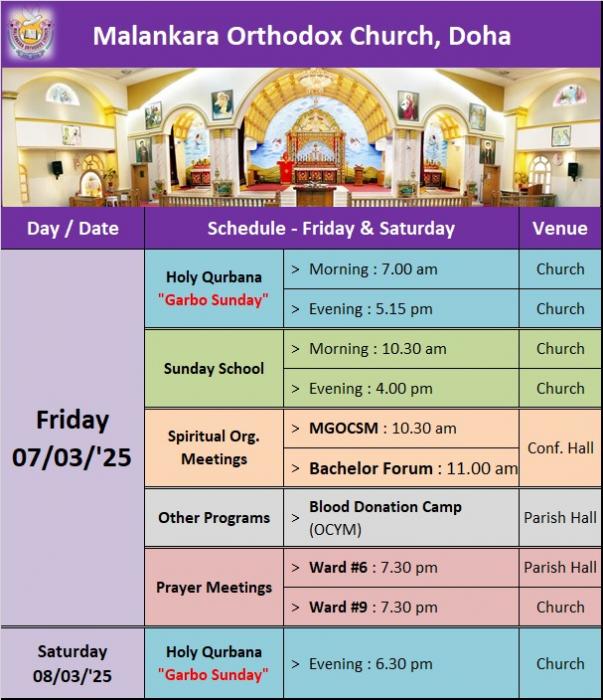 Malankara Orthodox Church, Doha

| Day / Date | Schedule - Friday & Saturday | | Venue |
|---|---|---|---|
| Friday 07/03/'25 | Holy Qurbana "Garbo Sunday" | > Morning : 7.00 am | Church |
| | | > Evening : 5.15 pm | Church |
| | Sunday School | > Morning : 10.30 am | Church |
| | | > Evening : 4.00 pm | Church |
| | Spiritual Org. Meetings | > MGOCSM : 10.30 am | Conf. Hall |
| | | > Bachelor Forum : 11.00 am | |
| | Other Programs | > Blood Donation Camp (OCYM) | Parish Hall |
| | Prayer Meetings | > Ward #6 : 7.30 pm | Parish Hall |
| | | > Ward #9 : 7.30 pm | Church |
| Saturday 08/03/'25 | Holy Qurbana "Garbo Sunday" | > Evening : 6.30 pm | Church |